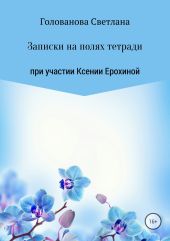 Голованова Светлана

Записки на полях тетради

при участии Ксении Ерохиной

16+